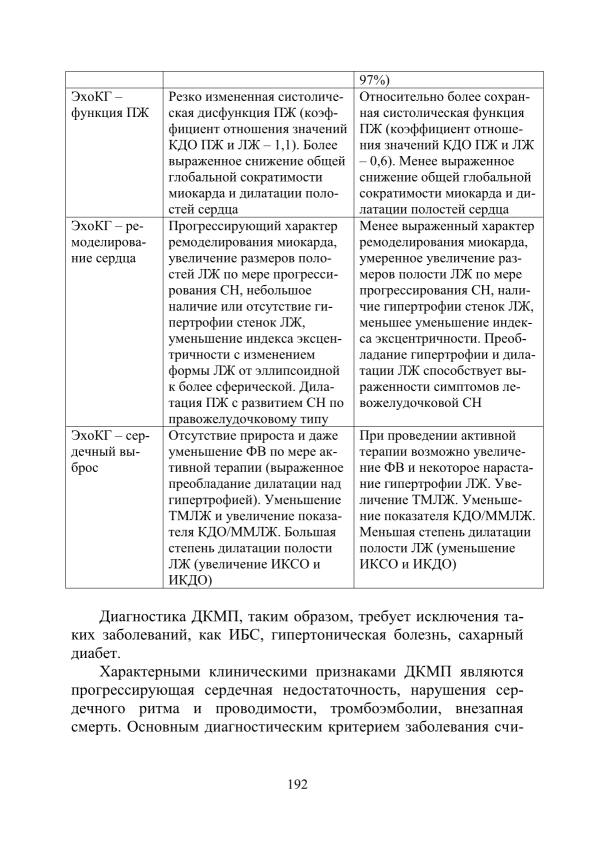 | | | 97%) |
|---|---|---|
| ЭхоКГ – функция ПЖ | Резко измененная систолическая дисфункция ПЖ (коэффициент отношения значений КДО ПЖ и ЛЖ – 1,1). Более выраженное снижение общей глобальной сократимости миокарда и дилатации полостей сердца | Относительно более сохранная систолическая функция ПЖ (коэффициент отношения значений КДО ПЖ и ЛЖ – 0,6). Менее выраженное снижение общей глобальной сократимости миокарда и дилатации полостей сердца |
| ЭхоКГ – ремоделирование сердца | Прогрессирующий характер ремоделирования миокарда, увеличение размеров полостей ЛЖ по мере прогрессирования СН, небольшое наличие или отсутствие гипертрофии стенок ЛЖ, уменьшение индекса эксцентричности с изменением формы ЛЖ от эллипсоидной к более сферической. Дилатация ПЖ с развитием СН по правожелудочковому типу | Менее выраженный характер ремоделирования миокарда, умеренное увеличение размеров полости ЛЖ по мере прогрессирования СН, наличие гипертрофии стенок ЛЖ, меньшее уменьшение индекса эксцентричности. Преобладание гипертрофии и дилатации ЛЖ способствует выраженности симптомов левожелудочковой СН |
| ЭхоКГ – сердечный выброс | Отсутствие прироста и даже уменьшение ФВ по мере активной терапии (выраженное преобладание дилатации над гипертрофией). Уменьшение ТМЛЖ и увеличение показателя КДО/ММЛЖ. Большая степень дилатации полости ЛЖ (увеличение ИКСО и ИКДО) | При проведении активной терапии возможно увеличение ФВ и некоторое нарастание гипертрофии ЛЖ. Увеличение ТМЛЖ. Уменьшение показателя КДО/ММЛЖ. Меньшая степень дилатации полости ЛЖ (уменьшение ИКСО и ИКДО) |

Диагностика ДКМП, таким образом, требует исключения таких заболеваний, как ИБС, гипертоническая болезнь, сахарный диабет.

Характерными клиническими признаками ДКМП являются прогрессирующая сердечная недостаточность, нарушения сердечного ритма и проводимости, тромбоэмболии, внезапная смерть. Основным диагностическим критерием заболевания счи-

192